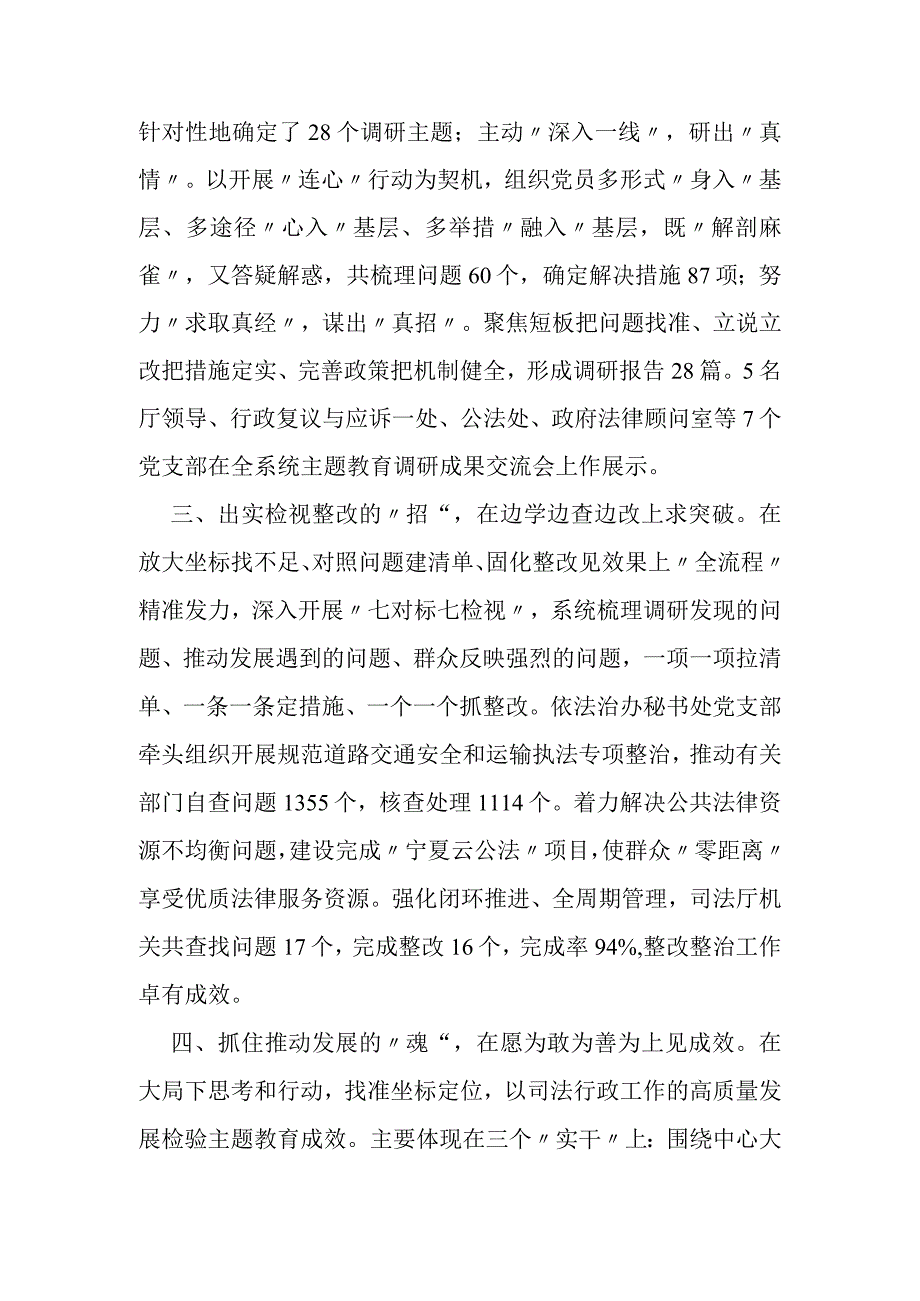 针对性地确定了28个调研主题；主动〃深入一线〃，研出〃真情〃。以开展〃连心〃行动为契机，组织党员多形式〃身入〃基层、多途径〃心入〃基层、多举措〃融入〃基层，既〃解剖麻雀〃，又答疑解惑，共梳理问题60个，确定解决措施87项；努力〃求取真经〃，谋出〃真招〃。聚焦短板把问题找准、立说立改把措施定实、完善政策把机制健全，形成调研报告28篇。5名厅领导、行政复议与应诉一处、公法处、政府法律顾问室等7个党支部在全系统主题教育调研成果交流会上作展示。

三、出实检视整改的〃招“，在边学边查边改上求突破。在放大坐标找不足、对照问题建清单、固化整改见效果上〃全流程〃精准发力，深入开展〃七对标七检视〃，系统梳理调研发现的问题、推动发展遇到的问题、群众反映强烈的问题，一项一项拉清单、一条一条定措施、一个一个抓整改。依法治办秘书处党支部牵头组织开展规范道路交通安全和运输执法专项整治，推动有关部门自查问题1355个，核查处理1114个。着力解决公共法律资源不均衡问题，建设完成〃宁夏云公法〃项目，使群众〃零距离〃享受优质法律服务资源。强化闭环推进、全周期管理，司法厅机关共查找问题17个，完成整改16个，完成率94%,整改整治工作卓有成效。

四、抓住推动发展的〃魂“，在愿为敢为善为上见成效。在大局下思考和行动，找准坐标定位，以司法行政工作的高质量发展检验主题教育成效。主要体现在三个〃实干〃上：围绕中心大